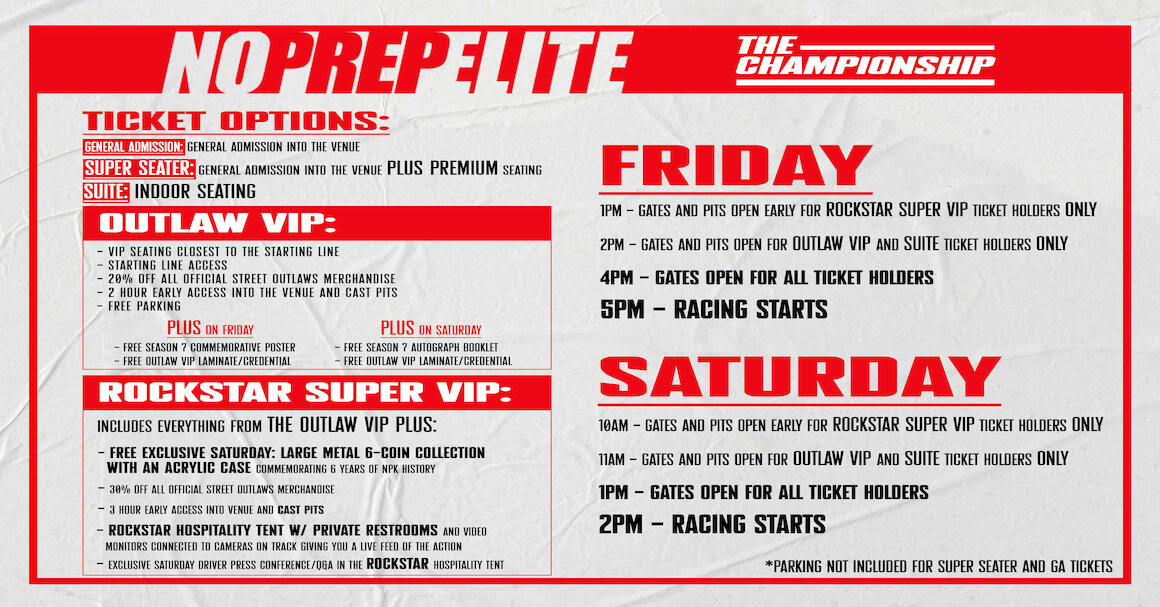 NOPREPELITE

THE CHAMPIONSHIP

TICKET OPTIONS:

GENERAL ADMISSION: GENERAL ADMISSION INTO THE VENUE

SUPER SEATER: GENERAL ADMISSION INTO THE VENUE PLUS PREMIUM SEATING

SUITE: INDOOR SEATING

OUTLAW VIP:

- VIP SEATING CLOSEST TO THE STARTING LINE
- STARTING LINE ACCESS
- 20% OFF ALL OFFICIAL STREET OUTLAWS MERCHANDISE
- 2 HOUR EARLY ACCESS INTO THE VENUE AND CAST PITS
- FREE PARKING

PLUS ON FRIDAY
- FREE SEASON 7 COMMEMORATIVE POSTER
- FREE OUTLAW VIP LAMINATE/CREDENTIAL

PLUS ON SATURDAY
- FREE SEASON 7 AUTOGRAPH BOOKLET
- FREE OUTLAW VIP LAMINATE/CREDENTIAL

ROCKSTAR SUPER VIP:

INCLUDES EVERYTHING FROM THE OUTLAW VIP PLUS:

- FREE EXCLUSIVE SATURDAY: LARGE METAL 6-COIN COLLECTION WITH AN ACRYLIC CASE COMMEMORATING 6 YEARS OF NPK HISTORY
- 30% OFF ALL OFFICIAL STREET OUTLAWS MERCHANDISE
- 3 HOUR EARLY ACCESS INTO VENUE AND CAST PITS
- ROCKSTAR HOSPITALITY TENT W/ PRIVATE RESTROOMS AND VIDEO MONITORS CONNECTED TO CAMERAS ON TRACK GIVING YOU A LIVE FEED OF THE ACTION
- EXCLUSIVE SATURDAY DRIVER PRESS CONFERENCE/Q&A IN THE ROCKSTAR HOSPITALITY TENT

FRIDAY

1PM - GATES AND PITS OPEN EARLY FOR ROCKSTAR SUPER VIP TICKET HOLDERS ONLY

2PM - GATES AND PITS OPEN FOR OUTLAW VIP AND SUITE TICKET HOLDERS ONLY

4PM - GATES OPEN FOR ALL TICKET HOLDERS

5PM - RACING STARTS

SATURDAY

10AM - GATES AND PITS OPEN EARLY FOR ROCKSTAR SUPER VIP TICKET HOLDERS ONLY

11AM - GATES AND PITS OPEN FOR OUTLAW VIP AND SUITE TICKET HOLDERS ONLY

1PM - GATES OPEN FOR ALL TICKET HOLDERS

2PM - RACING STARTS

*PARKING NOT INCLUDED FOR SUPER SEATER AND GA TICKETS